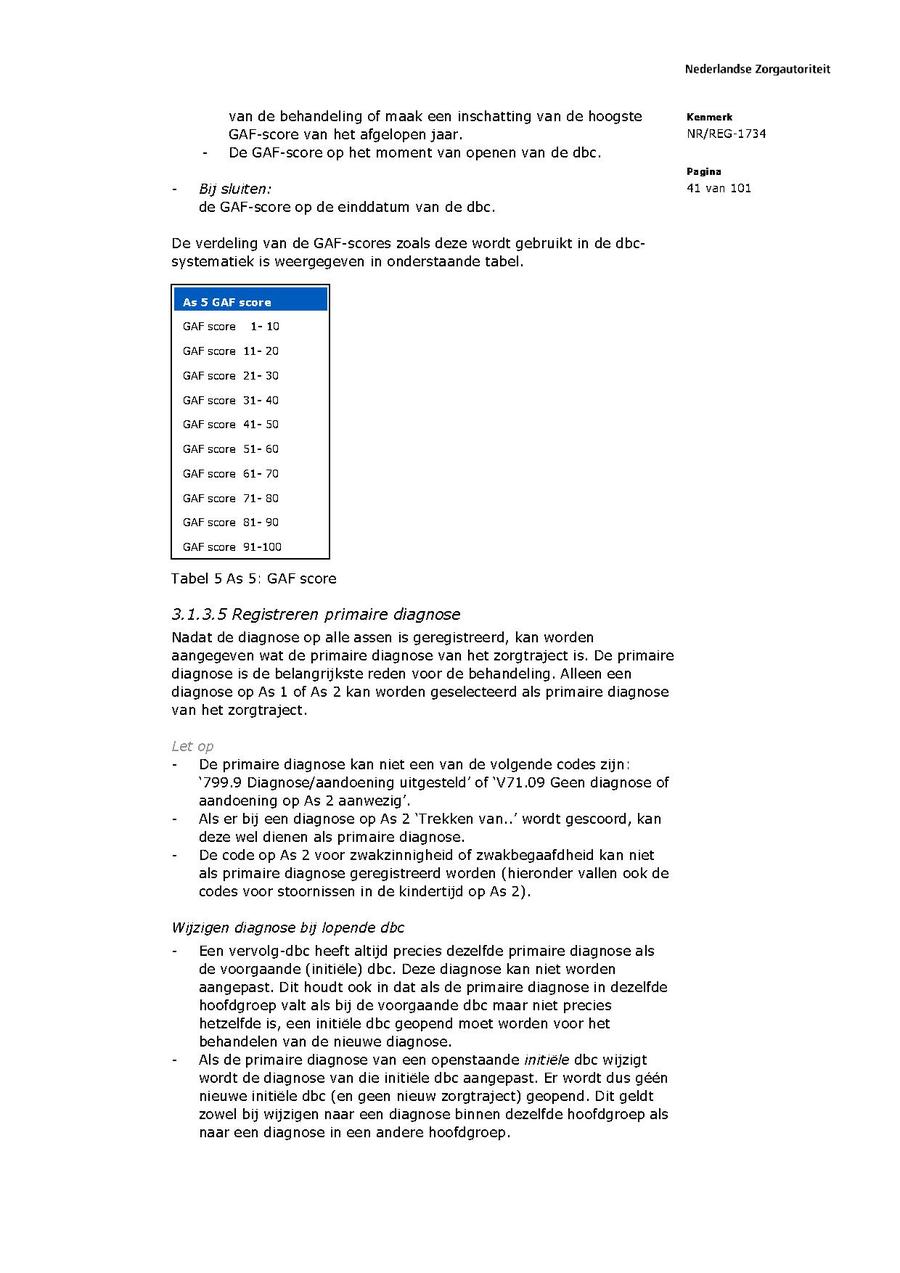 Nederlandse Zorgautoriteit

Kenmerk
NR/REG-1734

Pagina
41 van 101

van de behandeling of maak een inschatting van de hoogste GAF-score van het afgelopen jaar.
- De GAF-score op het moment van openen van de dbc.

- Bij sluiten:
de GAF-score op de einddatum van de dbc.

De verdeling van de GAF-scores zoals deze wordt gebruikt in de dbc-systematiek is weergegeven in onderstaande tabel.

| As 5 GAF score |
|---|
| GAF score 1- 10 |
| GAF score 11- 20 |
| GAF score 21- 30 |
| GAF score 31- 40 |
| GAF score 41- 50 |
| GAF score 51- 60 |
| GAF score 61- 70 |
| GAF score 71- 80 |
| GAF score 81- 90 |
| GAF score 91-100 |

Tabel 5 As 5: GAF score

3.1.3.5 Registreren primaire diagnose
Nadat de diagnose op alle assen is geregistreerd, kan worden aangegeven wat de primaire diagnose van het zorgtraject is. De primaire diagnose is de belangrijkste reden voor de behandeling. Alleen een diagnose op As 1 of As 2 kan worden geselecteerd als primaire diagnose van het zorgtraject.

Let op
- De primaire diagnose kan niet een van de volgende codes zijn: '799.9 Diagnose/aandoening uitgesteld' of 'V71.09 Geen diagnose of aandoening op As 2 aanwezig'.
- Als er bij een diagnose op As 2 'Trekken van..' wordt gescoord, kan deze wel dienen als primaire diagnose.
- De code op As 2 voor zwakzinnigheid of zwakbegaafdheid kan niet als primaire diagnose geregistreerd worden (hieronder vallen ook de codes voor stoornissen in de kindertijd op As 2).

Wijzigen diagnose bij lopende dbc
- Een vervolg-dbc heeft altijd precies dezelfde primaire diagnose als de voorgaande (initiële) dbc. Deze diagnose kan niet worden aangepast. Dit houdt ook in dat als de primaire diagnose in dezelfde hoofdgroep valt als bij de voorgaande dbc maar niet precies hetzelfde is, een initiële dbc geopend moet worden voor het behandelen van de nieuwe diagnose.
- Als de primaire diagnose van een openstaande initiële dbc wijzigt wordt de diagnose van die initiële dbc aangepast. Er wordt dus géén nieuwe initiële dbc (en geen nieuw zorgtraject) geopend. Dit geldt zowel bij wijzigen naar een diagnose binnen dezelfde hoofdgroep als naar een diagnose in een andere hoofdgroep.